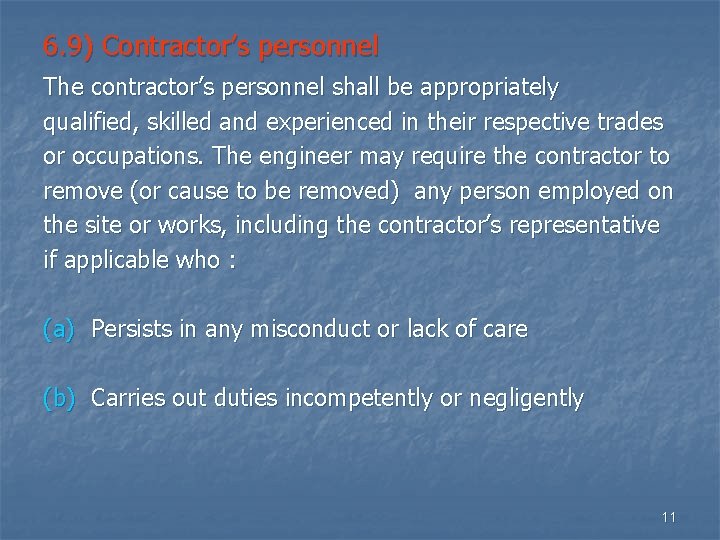 6.9) Contractor's personnel

The contractor's personnel shall be appropriately qualified, skilled and experienced in their respective trades or occupations. The engineer may require the contractor to remove (or cause to be removed) any person employed on the site or works, including the contractor's representative if applicable who :

(a) Persists in any misconduct or lack of care

(b) Carries out duties incompetently or negligently

11